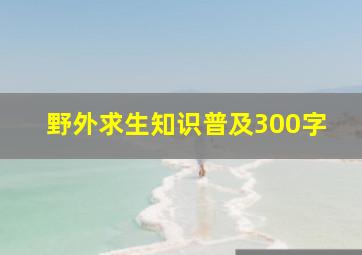 野外求生知识普及300字